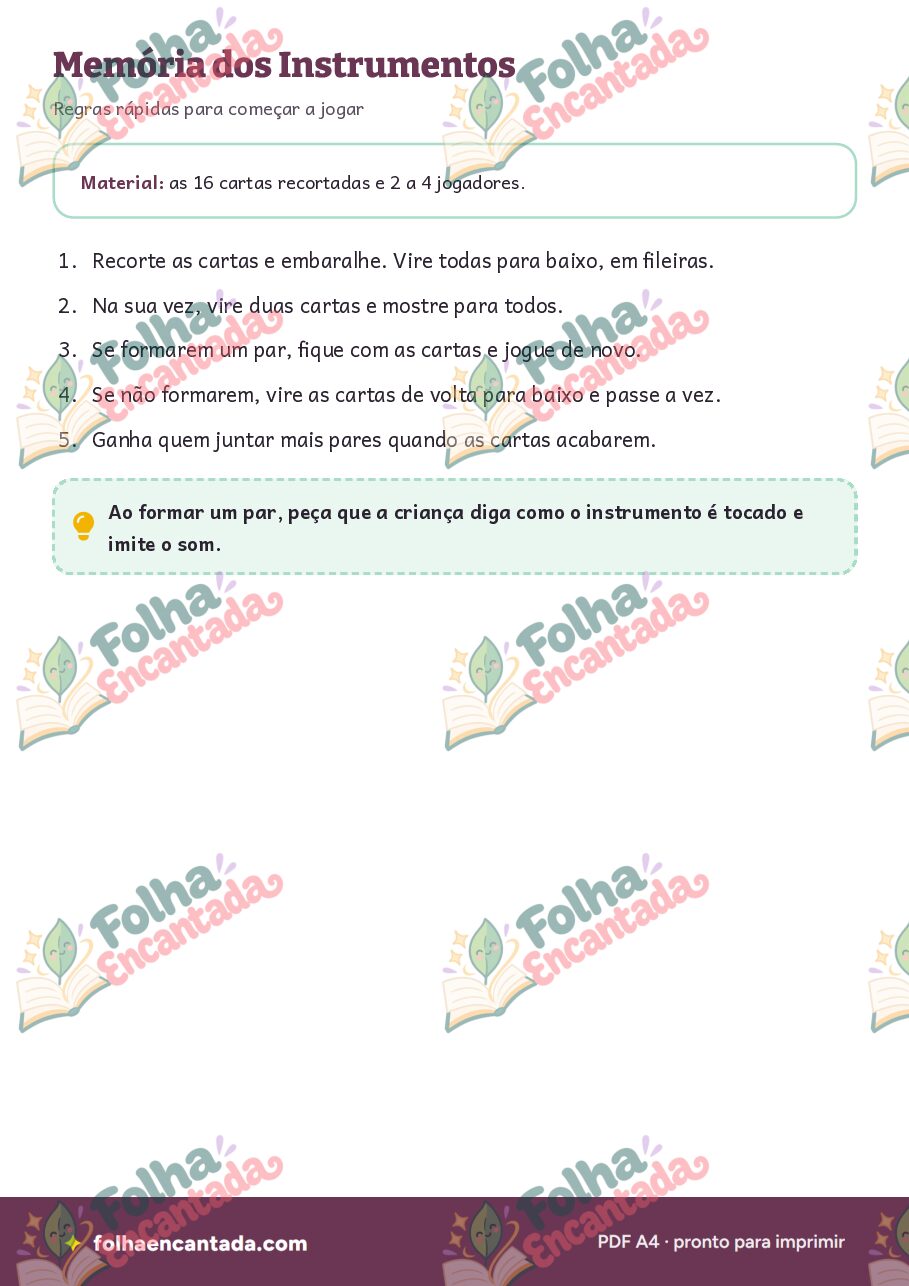 Memória dos Instrumentos

Regras rápidas para começar a jogar

Material: as 16 cartas recortadas e 2 a 4 jogadores.

1. Recorte as cartas e embaralhe. Vire todas para baixo, em fileiras.
2. Na sua vez, vire duas cartas e mostre para todos.
3. Se formarem um par, fique com as cartas e jogue de novo.
4. Se não formarem, vire as cartas de volta para baixo e passe a vez.
5. Ganha quem juntar mais pares quando as cartas acabarem.

Ao formar um par, peça que a criança diga como o instrumento é tocado e imite o som.

Folha Encantada

folhaencantada.com

PDF A4 · pronto para imprimir